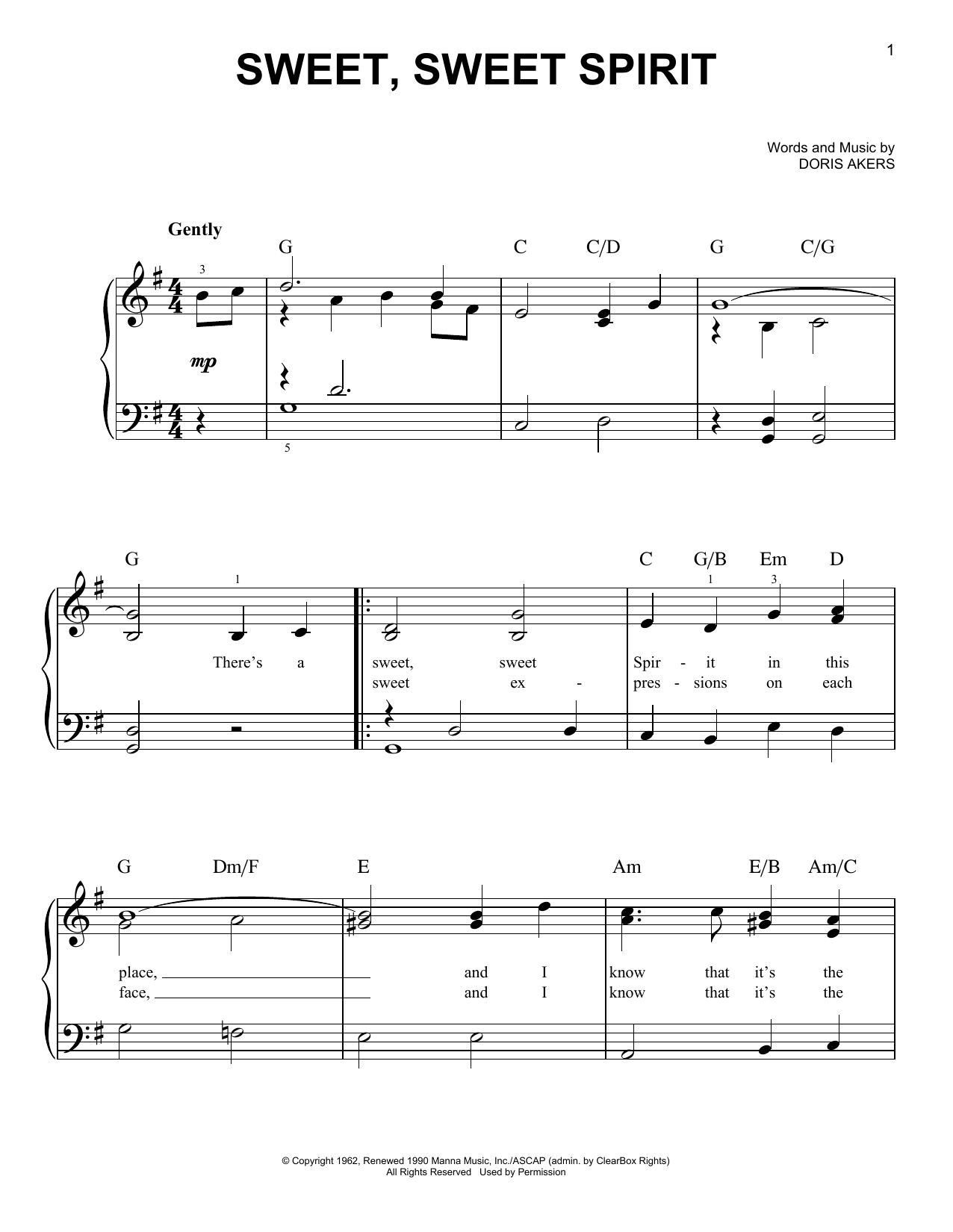 1

SWEET, SWEET SPIRIT

Words and Music by
DORIS AKERS

Gently

G C C/D G C/G

3

mp

5

G C G/B Em D

1 1 3

There's a sweet, sweet Spir - it in this
sweet ex - pres - sions on each

G Dm/F E Am E/B Am/C

place, and I know that it's the
face, and I know that it's the

© Copyright 1962, Renewed 1990 Manna Music, Inc./ASCAP (admin. by ClearBox Rights)
All Rights Reserved Used by Permission